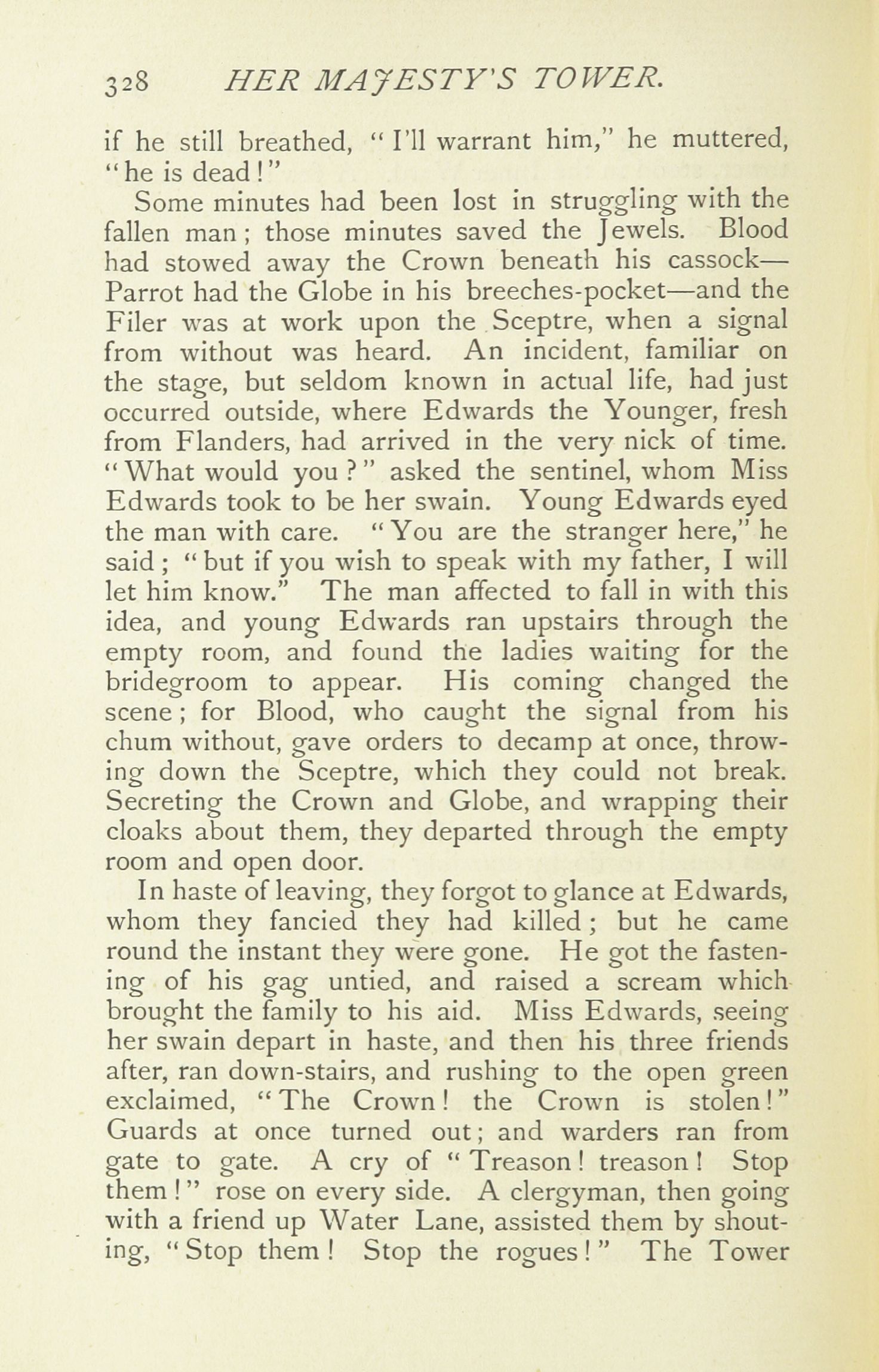 328 HER MAJESTY'S TOWER.

if he still breathed, "I'll warrant him," he muttered, "he is dead!"

Some minutes had been lost in struggling with the fallen man; those minutes saved the Jewels. Blood had stowed away the Crown beneath his cassock—Parrot had the Globe in his breeches-pocket—and the Filer was at work upon the Sceptre, when a signal from without was heard. An incident, familiar on the stage, but seldom known in actual life, had just occurred outside, where Edwards the Younger, fresh from Flanders, had arrived in the very nick of time. "What would you?" asked the sentinel, whom Miss Edwards took to be her swain. Young Edwards eyed the man with care. "You are the stranger here," he said; "but if you wish to speak with my father, I will let him know." The man affected to fall in with this idea, and young Edwards ran upstairs through the empty room, and found the ladies waiting for the bridegroom to appear. His coming changed the scene; for Blood, who caught the signal from his chum without, gave orders to decamp at once, throwing down the Sceptre, which they could not break. Secreting the Crown and Globe, and wrapping their cloaks about them, they departed through the empty room and open door.

In haste of leaving, they forgot to glance at Edwards, whom they fancied they had killed; but he came round the instant they were gone. He got the fastening of his gag untied, and raised a scream which brought the family to his aid. Miss Edwards, seeing her swain depart in haste, and then his three friends after, ran down-stairs, and rushing to the open green exclaimed, "The Crown! the Crown is stolen!" Guards at once turned out; and warders ran from gate to gate. A cry of "Treason! treason! Stop them!" rose on every side. A clergyman, then going with a friend up Water Lane, assisted them by shouting, "Stop them! Stop the rogues!" The Tower